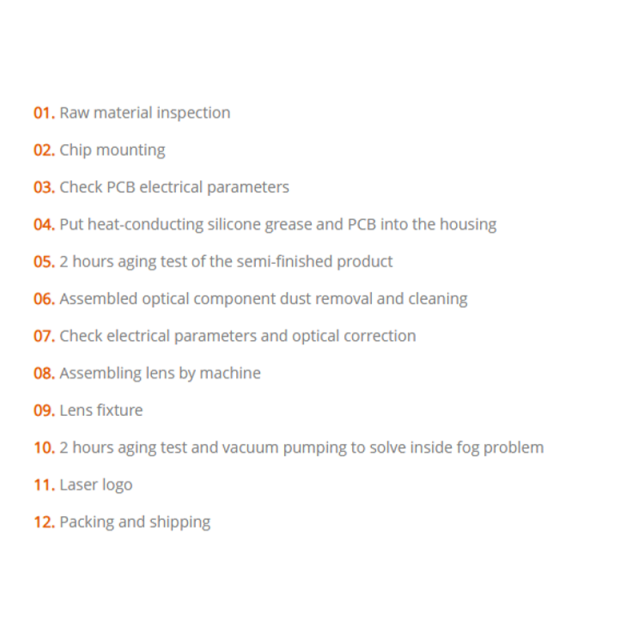 01. Raw material inspection

02. Chip mounting

03. Check PCB electrical parameters

04. Put heat-conducting silicone grease and PCB into the housing

05. 2 hours aging test of the semi-finished product

06. Assembled optical component dust removal and cleaning

07. Check electrical parameters and optical correction

08. Assembling lens by machine

09. Lens fixture

10. 2 hours aging test and vacuum pumping to solve inside fog problem

11. Laser logo

12. Packing and shipping